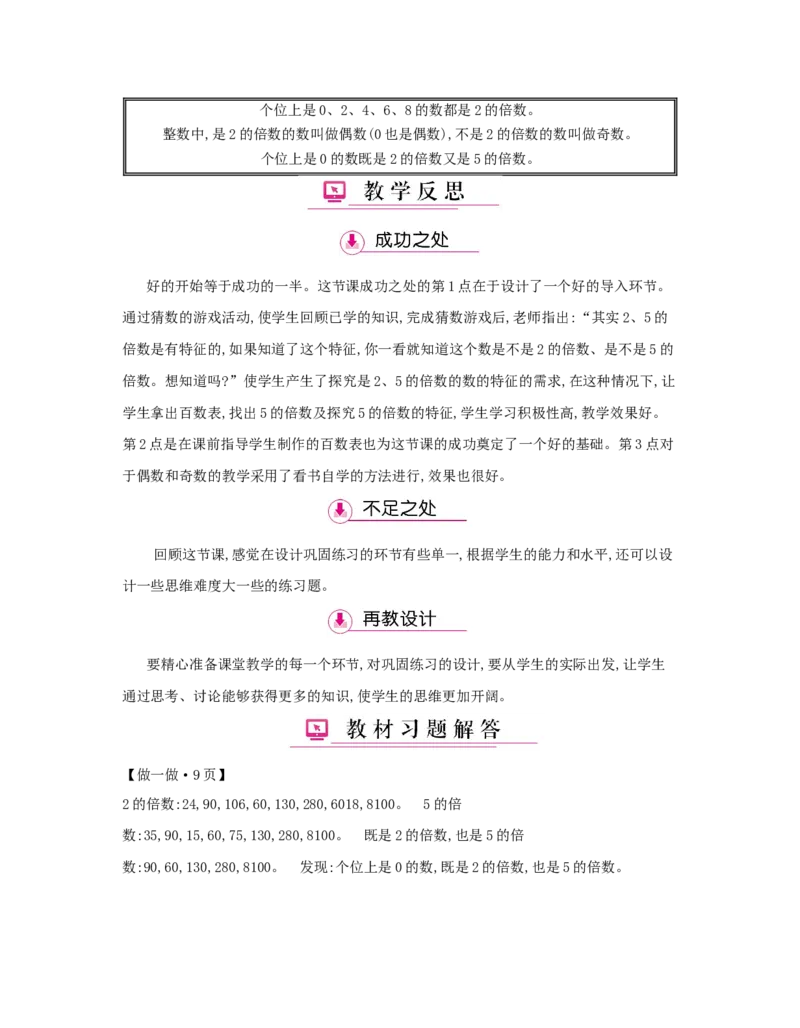 个位上是0、2、4、6、8的数都是2的倍数。
整数中,是2的倍数的数叫做偶数(0也是偶数),不是2的倍数的数叫做奇数。
个位上是0的数既是2的倍数又是5的倍数。

教学反思

成功之处

好的开始等于成功的一半。这节课成功之处的第1点在于设计了一个好的导入环节。通过猜数的游戏活动,使学生回顾已学的知识,完成猜数游戏后,老师指出:“其实2、5的倍数是有特征的,如果知道了这个特征,你一看就知道这个数是不是2的倍数、是不是5的倍数。想知道吗?”使学生产生了探究是2、5的倍数的数的特征的需求,在这种情况下,让学生拿出百数表,找出5的倍数及探究5的倍数的特征,学生学习积极性高,教学效果好。第2点是在课前指导学生制作的百数表也为这节课的成功奠定了一个好的基础。第3点对于偶数和奇数的教学采用了看书自学的方法进行,效果也很好。

不足之处

回顾这节课,感觉在设计巩固练习的环节有些单一,根据学生的能力和水平,还可以设计一些思维难度大一些的练习题。

再教设计

要精心准备课堂教学的每一个环节,对巩固练习的设计,要从学生的实际出发,让学生通过思考、讨论能够获得更多的知识,使学生的思维更加开阔。

教材习题解答

【做一做·9页】
2的倍数:24,90,106,60,130,280,6018,8100。 5的倍数:35,90,15,60,75,130,280,8100。 既是2的倍数,也是5的倍数:90,60,130,280,8100。 发现:个位上是0的数,既是2的倍数,也是5的倍数。